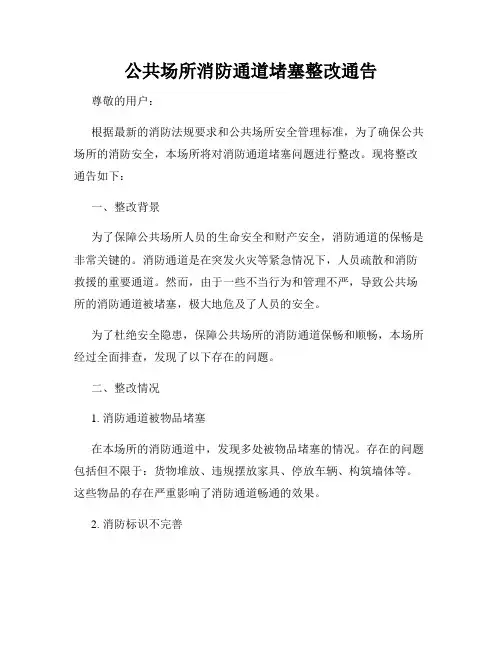 公共场所消防通道堵塞整改通告

尊敬的用户：

根据最新的消防法规要求和公共场所安全管理标准，为了确保公共场所的消防安全，本场所将对消防通道堵塞问题进行整改。现将整改通告如下：

一、整改背景

为了保障公共场所人员的生命安全和财产安全，消防通道的保畅是非常关键的。消防通道是在突发火灾等紧急情况下，人员疏散和消防救援的重要通道。然而，由于一些不当行为和管理不严，导致公共场所的消防通道被堵塞，极大地危及了人员的安全。

为了杜绝安全隐患，保障公共场所的消防通道保畅和顺畅，本场所经过全面排查，发现了以下存在的问题。

二、整改情况

1. 消防通道被物品堵塞

在本场所的消防通道中，发现多处被物品堵塞的情况。存在的问题包括但不限于：货物堆放、违规摆放家具、停放车辆、构筑墙体等。这些物品的存在严重影响了消防通道畅通的效果。

2. 消防标识不完善